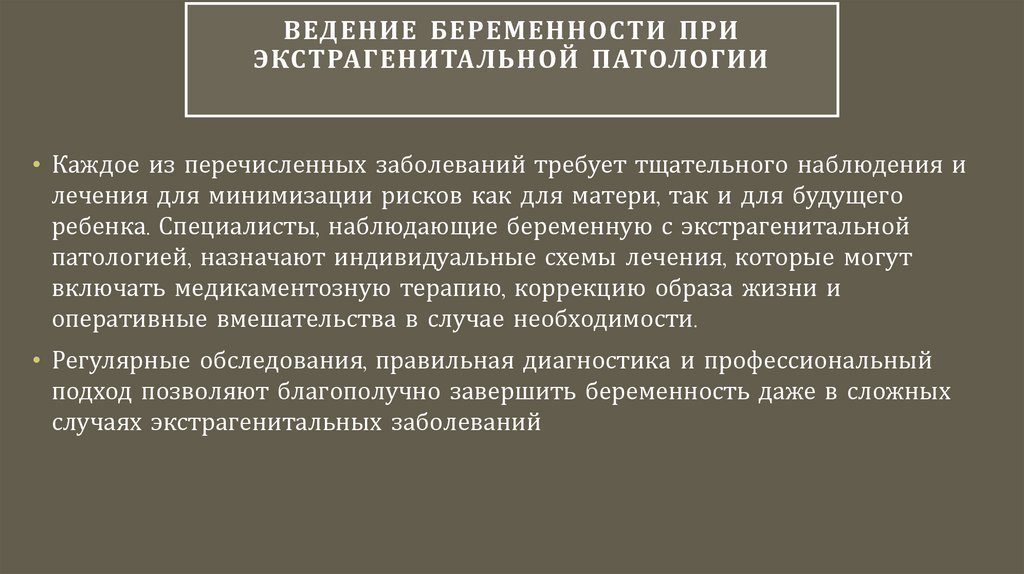 ВЕДЕНИЕ БЕРЕМЕННОСТИ ПРИ ЭКСТРАГЕНИТАЛЬНОЙ ПАТОЛОГИИ

• Каждое из перечисленных заболеваний требует тщательного наблюдения и лечения для минимизации рисков как для матери, так и для будущего ребенка. Специалисты, наблюдающие беременную с экстрагенитальной патологией, назначают индивидуальные схемы лечения, которые могут включать медикаментозную терапию, коррекцию образа жизни и оперативные вмешательства в случае необходимости.

• Регулярные обследования, правильная диагностика и профессиональный подход позволяют благополучно завершить беременность даже в сложных случаях экстрагенитальных заболеваний